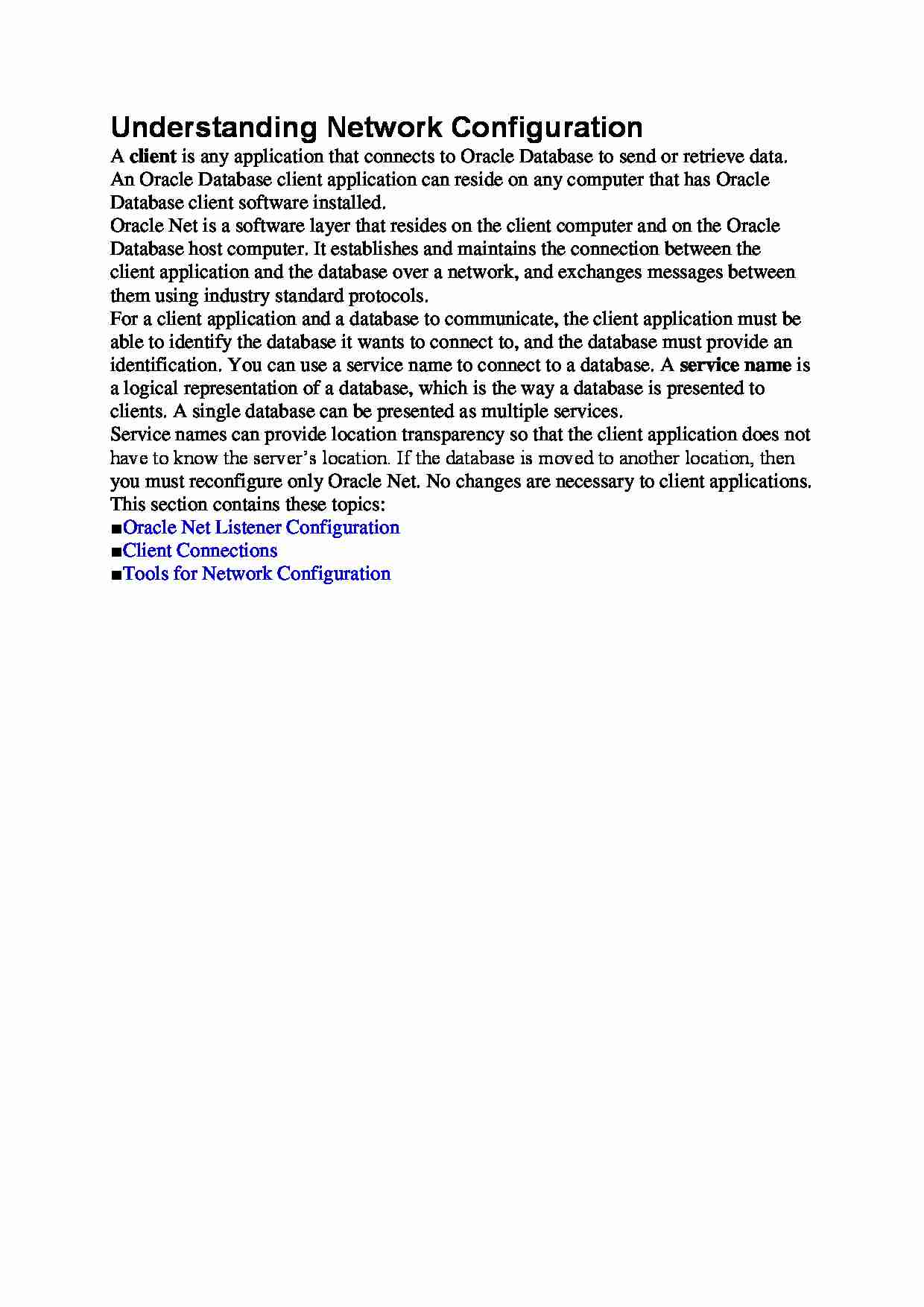 Understanding Network Configuration

A client is any application that connects to Oracle Database to send or retrieve data. An Oracle Database client application can reside on any computer that has Oracle Database client software installed.

Oracle Net is a software layer that resides on the client computer and on the Oracle Database host computer. It establishes and maintains the connection between the client application and the database over a network, and exchanges messages between them using industry standard protocols.

For a client application and a database to communicate, the client application must be able to identify the database it wants to connect to, and the database must provide an identification. You can use a service name to connect to a database. A service name is a logical representation of a database, which is the way a database is presented to clients. A single database can be presented as multiple services.

Service names can provide location transparency so that the client application does not have to know the server's location. If the database is moved to another location, then you must reconfigure only Oracle Net. No changes are necessary to client applications.

This section contains these topics:

■Oracle Net Listener Configuration
■Client Connections
■Tools for Network Configuration